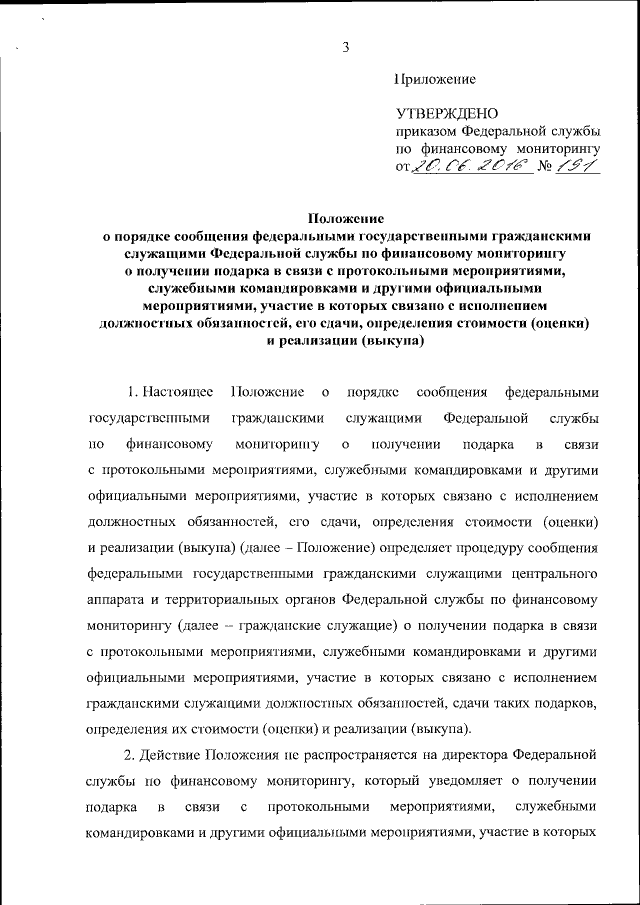 3

Приложение

УТВЕРЖДЕНО
приказом Федеральной службы по финансовому мониторингу
от 20.06.2016 № 191

Положение
о порядке сообщения федеральными государственными гражданскими служащими Федеральной службы по финансовому мониторингу о получении подарка в связи с протокольными мероприятиями, служебными командировками и другими официальными мероприятиями, участие в которых связано с исполнением должностных обязанностей, его сдачи, определения стоимости (оценки) и реализации (выкупа)

1. Настоящее Положение о порядке сообщения федеральными государственными гражданскими служащими Федеральной службы по финансовому мониторингу о получении подарка в связи с протокольными мероприятиями, служебными командировками и другими официальными мероприятиями, участие в которых связано с исполнением должностных обязанностей, его сдачи, определения стоимости (оценки) и реализации (выкупа) (далее – Положение) определяет процедуру сообщения федеральными государственными гражданскими служащими центрального аппарата и территориальных органов Федеральной службы по финансовому мониторингу (далее – гражданские служащие) о получении подарка в связи с протокольными мероприятиями, служебными командировками и другими официальными мероприятиями, участие в которых связано с исполнением гражданскими служащими должностных обязанностей, сдачи таких подарков, определения их стоимости (оценки) и реализации (выкупа).

2. Действие Положения не распространяется на директора Федеральной службы по финансовому мониторингу, который уведомляет о получении подарка в связи с протокольными мероприятиями, служебными командировками и другими официальными мероприятиями, участие в которых